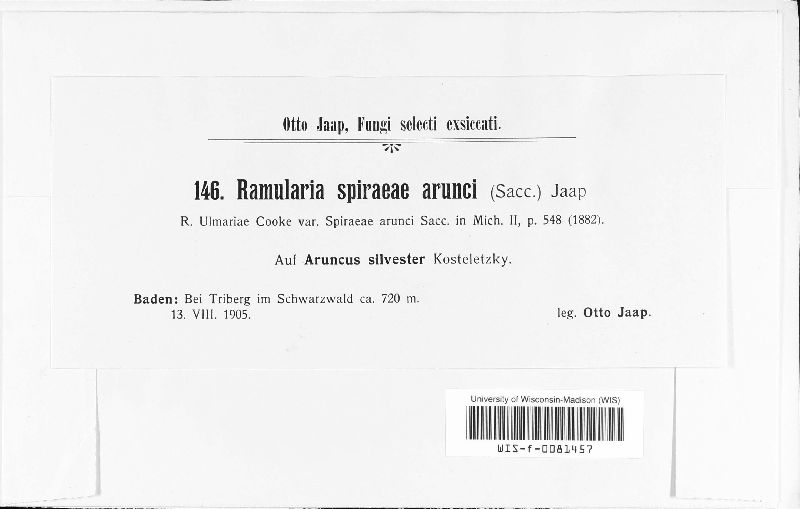 Otto Jaap, Fungi selecti exsiccati.

146. Ramularia spiraeae arunci (Sacc.) Jaap

R. Ulmariae Cooke var. Spiraeae arunci Sacc. in Mich. II, p. 548 (1882).

Auf Aruncus silvester Kosteletzky.

Baden: Bei Triberg im Schwarzwald ca. 720 m.
13. VIII. 1905.

leg. Otto Jaap.

University of Wisconsin-Madison (WIS)

WIS-f-0081457